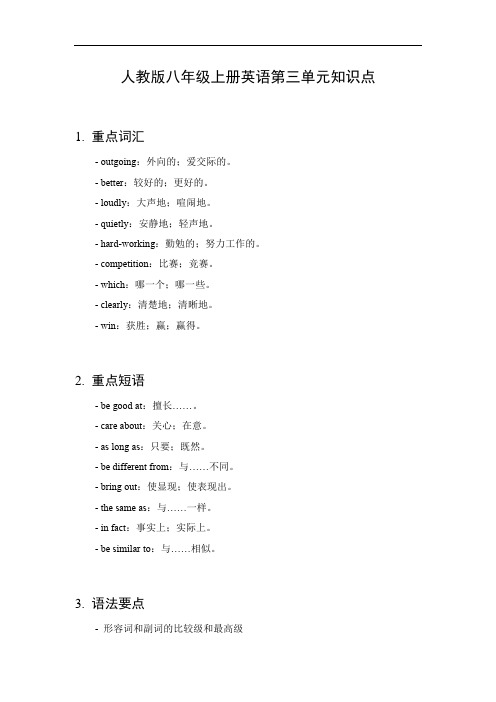 人教版八年级上册英语第三单元知识点

1. 重点词汇

- outgoing：外向的；爱交际的。
- better：较好的；更好的。
- loudly：大声地；喧闹地。
- quietly：安静地；轻声地。
- hard-working：勤勉的；努力工作的。
- competition：比赛；竞赛。
- which：哪一个；哪一些。
- clearly：清楚地；清晰地。
- win：获胜；赢；赢得。

2. 重点短语

- be good at：擅长……。
- care about：关心；在意。
- as long as：只要；既然。
- be different from：与……不同。
- bring out：使显现；使表现出。
- the same as：与……一样。
- in fact：事实上；实际上。
- be similar to：与……相似。

3. 语法要点

- 形容词和副词的比较级和最高级